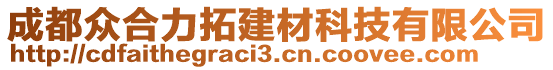 成都众合力拓建材科技有限公司
http://cdfaithegraci3.cn.coovee.com